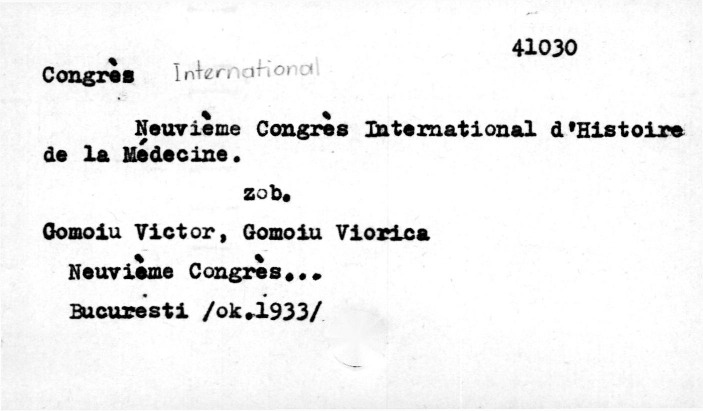 41030

Congrès International

Neuvième Congrès International d'Histoire de la Médecine.

zob.

Gomoiu Victor, Gomoiu Viorica

Neuvième Congrès...

Bucuresti /ok.1933/